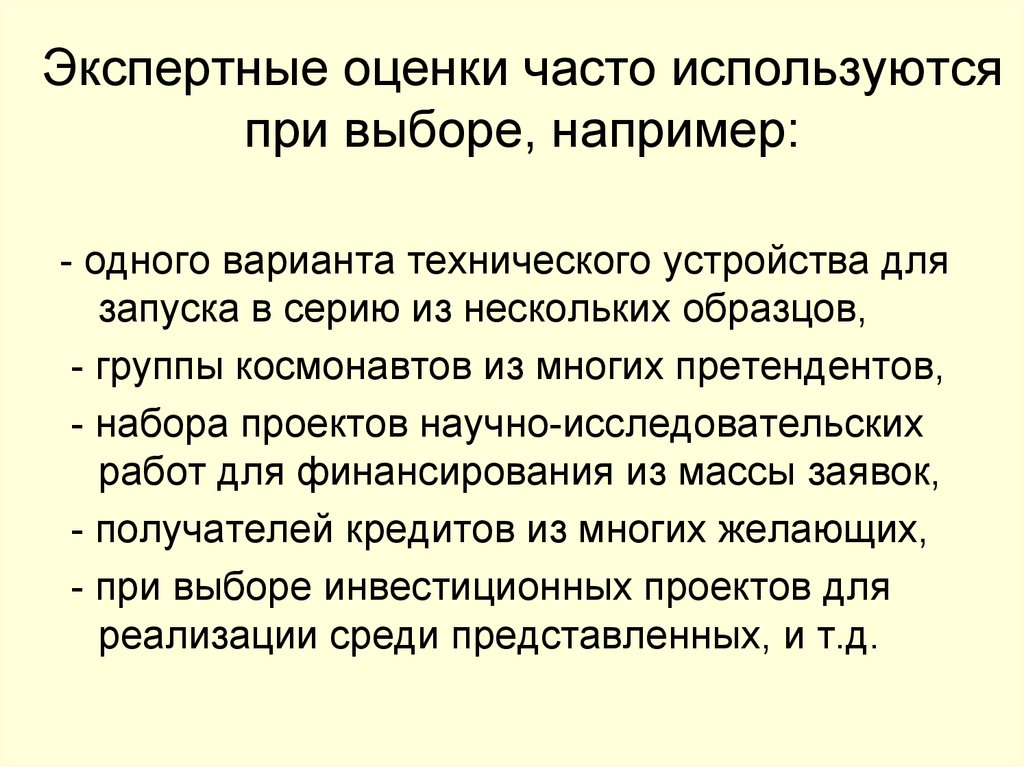 Экспертные оценки часто используются при выборе, например:

- одного варианта технического устройства для запуска в серию из нескольких образцов,

- группы космонавтов из многих претендентов,

- набора проектов научно-исследовательских работ для финансирования из массы заявок,

- получателей кредитов из многих желающих,

- при выборе инвестиционных проектов для реализации среди представленных, и т.д.